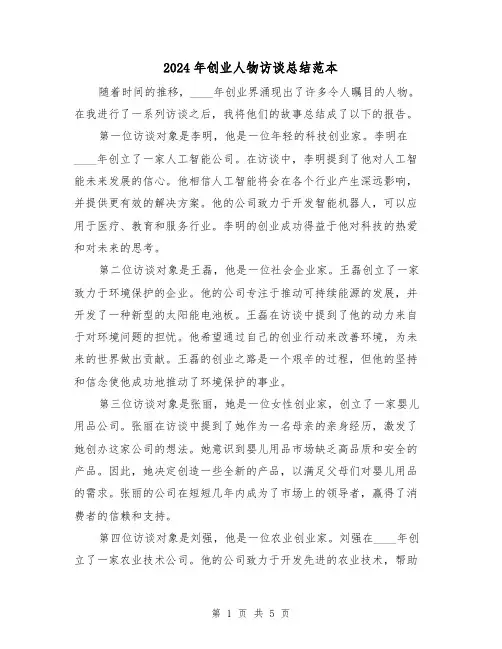 2024年创业人物访谈总结范本

随着时间的推移，____年创业界涌现出了许多令人瞩目的人物。在我进行了一系列访谈之后，我将他们的故事总结成了以下的报告。

第一位访谈对象是李明，他是一位年轻的科技创业家。李明在____年创立了一家人工智能公司。在访谈中，李明提到了他对人工智能未来发展的信心。他相信人工智能将会在各个行业产生深远影响，并提供更有效的解决方案。他的公司致力于开发智能机器人，可以应用于医疗、教育和服务行业。李明的创业成功得益于他对科技的热爱和对未来的思考。

第二位访谈对象是王磊，他是一位社会企业家。王磊创立了一家致力于环境保护的企业。他的公司专注于推动可持续能源的发展，并开发了一种新型的太阳能电池板。王磊在访谈中提到了他的动力来自于对环境问题的担忧。他希望通过自己的创业行动来改善环境，为未来的世界做出贡献。王磊的创业之路是一个艰辛的过程，但他的坚持和信念使他成功地推动了环境保护的事业。

第三位访谈对象是张丽，她是一位女性创业家，创立了一家婴儿用品公司。张丽在访谈中提到了她作为一名母亲的亲身经历，激发了她创办这家公司的想法。她意识到婴儿用品市场缺乏高品质和安全的产品。因此，她决定创造一些全新的产品，以满足父母们对婴儿用品的需求。张丽的公司在短短几年内成为了市场上的领导者，赢得了消费者的信赖和支持。

第四位访谈对象是刘强，他是一位农业创业家。刘强在____年创立了一家农业技术公司。他的公司致力于开发先进的农业技术，帮助

第 1 页 共 5 页